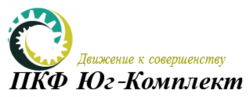 Движение к совершенству
ПКФ Юг-Комплект